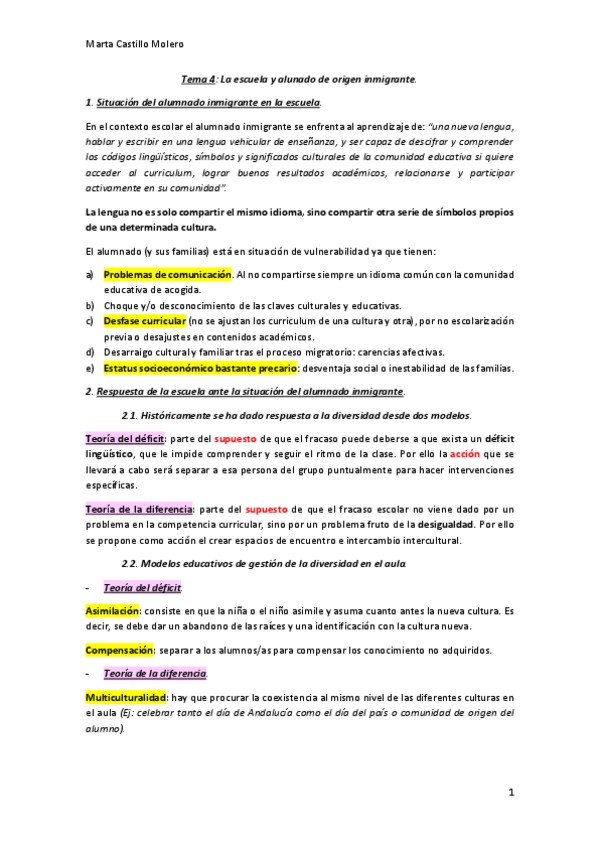 Marta Castillo Molero

Tema 4: La escuela y alunado de origen inmigrante.

1. Situación del alumnado inmigrante en la escuela.

En el contexto escolar el alumnado inmigrante se enfrenta al aprendizaje de: "una nueva lengua, hablar y escribir en una lengua vehicular de enseñanza, y ser capaz de descifrar y comprender los códigos lingüísticos, símbolos y significados culturales de la comunidad educativa si quiere acceder al curriculum, lograr buenos resultados académicos, relacionarse y participar activamente en su comunidad".

La lengua no es solo compartir el mismo idioma, sino compartir otra serie de símbolos propios de una determinada cultura.

El alumnado (y sus familias) está en situación de vulnerabilidad ya que tienen:

a) Problemas de comunicación. Al no compartirse siempre un idioma común con la comunidad educativa de acogida.
b) Choque y/o desconocimiento de las claves culturales y educativas.
c) Desfase curricular (no se ajustan los curriculum de una cultura y otra), por no escolarización previa o desajustes en contenidos académicos.
d) Desarraigo cultural y familiar tras el proceso migratorio: carencias afectivas.
e) Estatus socioeconómico bastante precario: desventaja social o inestabilidad de las familias.

2. Respuesta de la escuela ante la situación del alumnado inmigrante.

2.1. Históricamente se ha dado respuesta a la diversidad desde dos modelos.

Teoría del déficit: parte del supuesto de que el fracaso puede deberse a que exista un déficit lingüístico, que le impide comprender y seguir el ritmo de la clase. Por ello la acción que se llevará a cabo será separar a esa persona del grupo puntualmente para hacer intervenciones específicas.

Teoría de la diferencia: parte del supuesto de que el fracaso escolar no viene dado por un problema en la competencia curricular, sino por un problema fruto de la desigualdad. Por ello se propone como acción el crear espacios de encuentro e intercambio intercultural.

2.2. Modelos educativos de gestión de la diversidad en el aula.

- Teoría del déficit.

Asimilación: consiste en que la niña o el niño asimile y asuma cuanto antes la nueva cultura. Es decir, se debe dar un abandono de las raíces y una identificación con la cultura nueva.

Compensación: separar a los alumnos/as para compensar los conocimiento no adquiridos.

- Teoría de la diferencia.

Multiculturalidad: hay que procurar la coexistencia al mismo nivel de las diferentes culturas en el aula (Ej: celebrar tanto el día de Andalucía como el día del país o comunidad de origen del alumno).

1